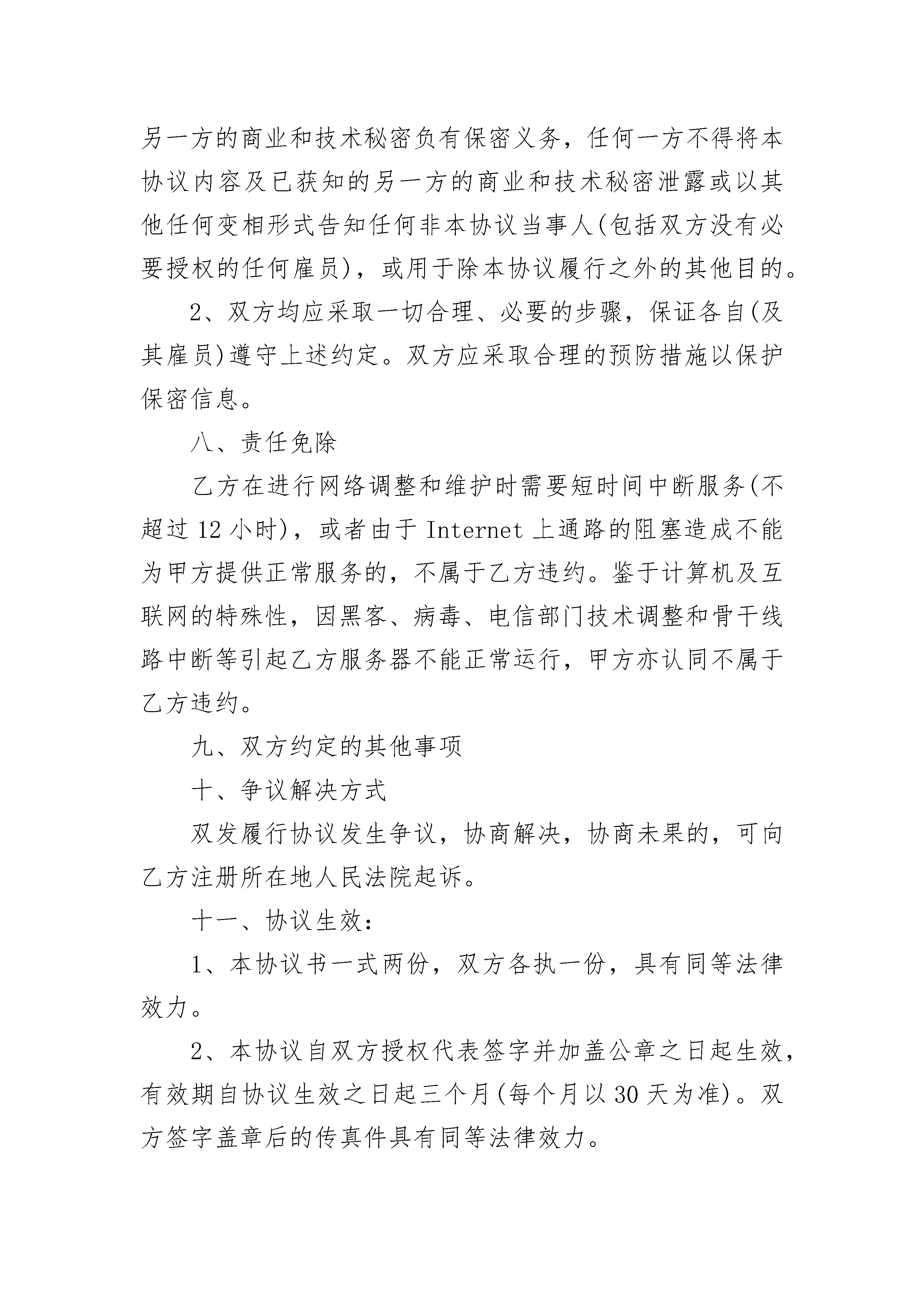 另一方的商业和技术秘密负有保密义务，任何一方不得将本协议内容及已获知的另一方的商业和技术秘密泄露或以其他任何变相形式告知任何非本协议当事人(包括双方没有必要授权的任何雇员)，或用于除本协议履行之外的其他目的。

2、双方均应采取一切合理、必要的步骤，保证各自(及其雇员)遵守上述约定。双方应采取合理的预防措施以保护保密信息。

八、责任免除

乙方在进行网络调整和维护时需要短时间中断服务(不超过12小时)，或者由于Internet上通路的阻塞造成不能为甲方提供正常服务的，不属于乙方违约。鉴于计算机及互联网的特殊性，因黑客、病毒、电信部门技术调整和骨干线路中断等引起乙方服务器不能正常运行，甲方亦认同不属于乙方违约。

九、双方约定的其他事项

十、争议解决方式

双发履行协议发生争议，协商解决，协商未果的，可向乙方注册所在地人民法院起诉。

十一、协议生效：

1、本协议书一式两份，双方各执一份，具有同等法律效力。

2、本协议自双方授权代表签字并加盖公章之日起生效，有效期自协议生效之日起三个月(每个月以30天为准)。双方签字盖章后的传真件具有同等法律效力。